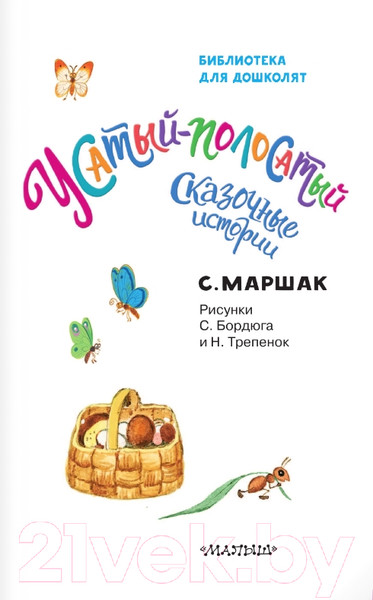 БИБЛИОТЕКА ДЛЯ ДОШКОЛЯТ

Усатый-полосатый

Сказочные истории

С. МАРШАК

Рисунки С. Бордюга и Н. Трепенок

21vek.by

«МАЛЫШ»